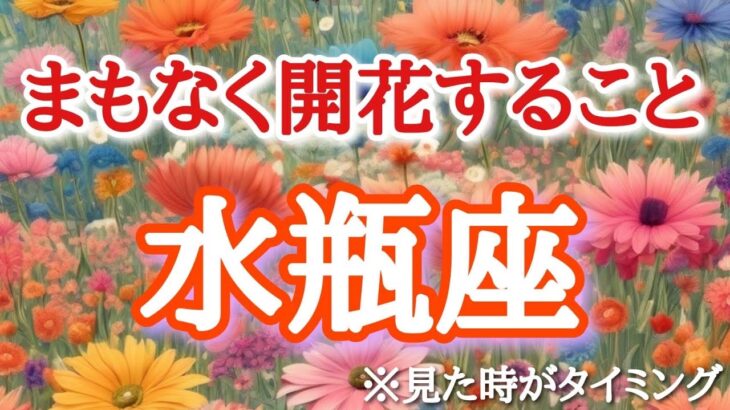 まもなく開花すること

水瓶座

※見た時がタイミング